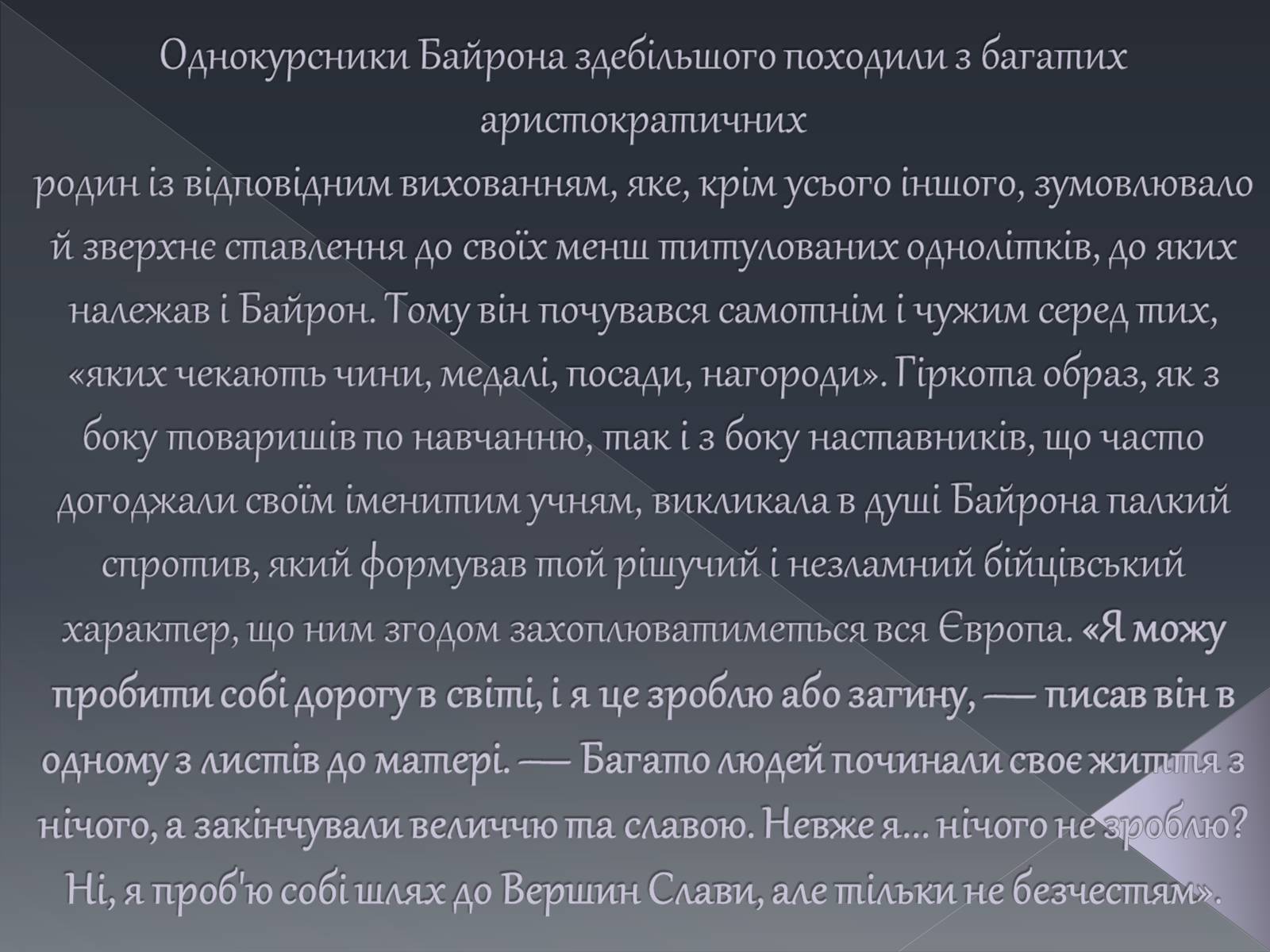 Однокурсники Байрона здебільшого походили з багатих аристократичних родин із відповідним вихованням, яке, крім усього іншого, зумовлювало й зверхнє ставлення до своїх менш титулованих однолітків, до яких належав і Байрон. Тому він почувався самотнім і чужим серед тих, «яких чекають чини, медалі, посади, нагороди». Гіркота образ, як з боку товаришів по навчанню, так і з боку наставників, що часто догоджали своїм іменитим учням, викликала в душі Байрона палкий спротив, який формував той рішучий і незламний бійцівський характер, що ним згодом захоплюватиметься вся Європа. «Я можу пробити собі дорогу в світі, і я це зроблю або загину, — писав він в одному з листів до матері. — Багато людей починали своє життя з нічого, а закінчували величчю та славою. Невже я... нічого не зроблю? Ні, я проб'ю собі шлях до Вершин Слави, але тільки не безчестям».